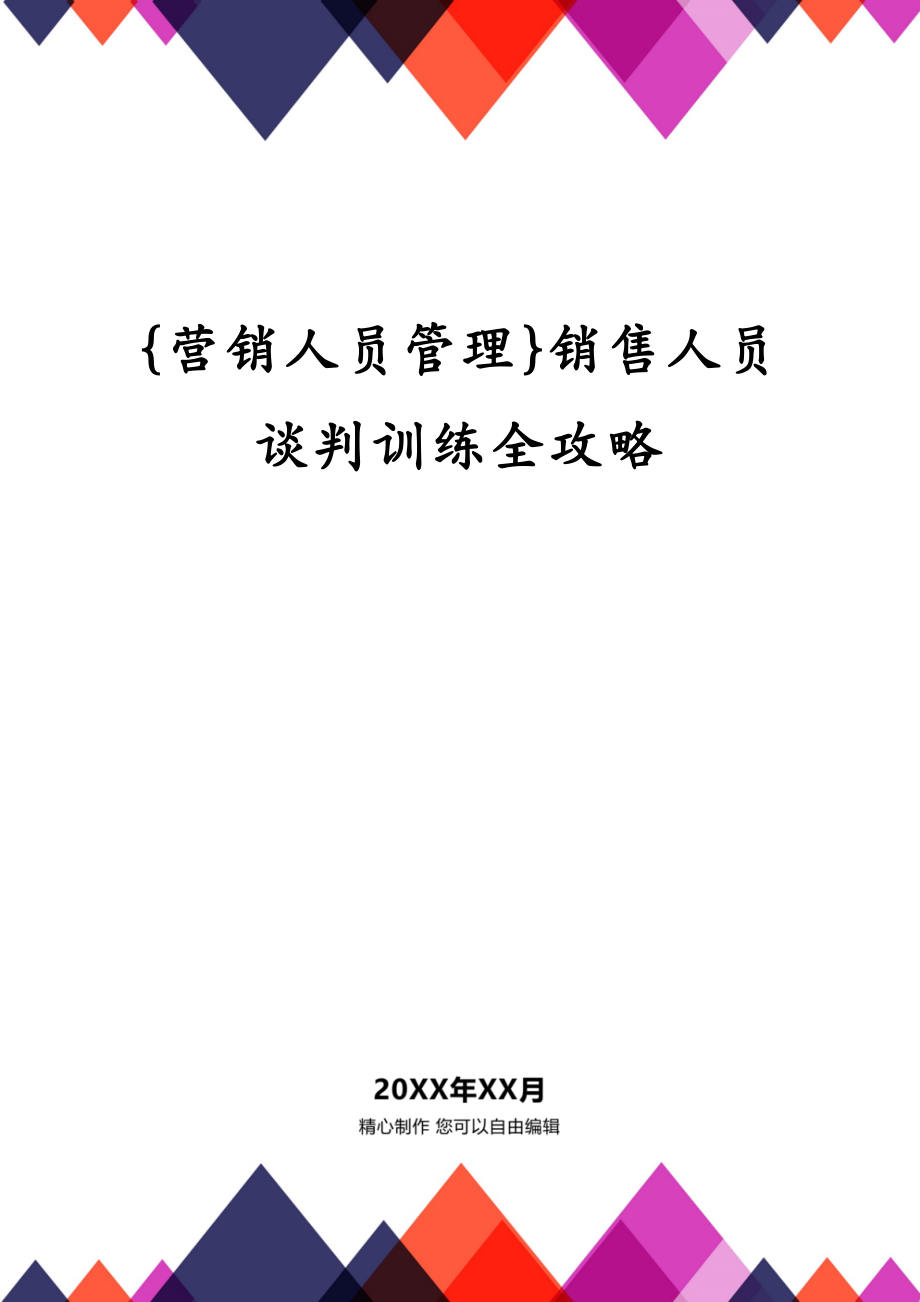 {营销人员管理}销售人员谈判训练全攻略

20XX年XX月

精心制作 您可以自由编辑